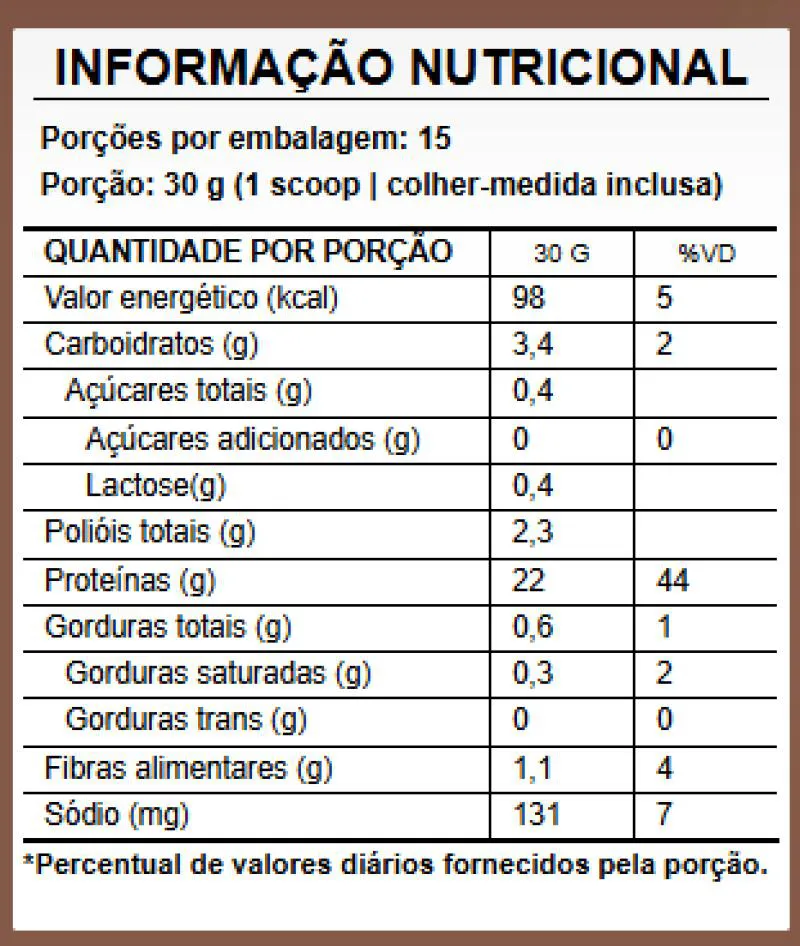 INFORMAÇÃO NUTRICIONAL

Porções por embalagem: 15

Porção: 30 g (1 scoop | colher-medida inclusa)

| QUANTIDADE POR PORÇÃO | 30 G | %VD |
|---|---|---|
| Valor energético (kcal) | 98 | 5 |
| Carboidratos (g) | 3,4 | 2 |
| Açúcares totais (g) | 0,4 | |
| Açúcares adicionados (g) | 0 | 0 |
| Lactose(g) | 0,4 | |
| Polióis totais (g) | 2,3 | |
| Proteínas (g) | 22 | 44 |
| Gorduras totais (g) | 0,6 | 1 |
| Gorduras saturadas (g) | 0,3 | 2 |
| Gorduras trans (g) | 0 | 0 |
| Fibras alimentares (g) | 1,1 | 4 |
| Sódio (mg) | 131 | 7 |

*Percentual de valores diários fornecidos pela porção.